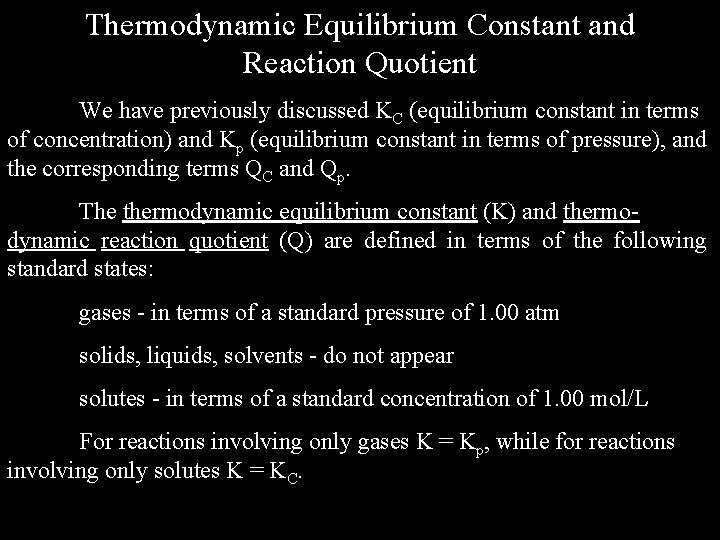 Thermodynamic Equilibrium Constant and Reaction Quotient

We have previously discussed $K_C$ (equilibrium constant in terms of concentration) and $K_p$ (equilibrium constant in terms of pressure), and the corresponding terms $Q_C$ and $Q_p$.

The thermodynamic equilibrium constant (K) and thermodynamic reaction quotient (Q) are defined in terms of the following standard states:

gases - in terms of a standard pressure of 1.00 atm

solids, liquids, solvents - do not appear

solutes - in terms of a standard concentration of 1.00 mol/L

For reactions involving only gases $K = K_p$, while for reactions involving only solutes $K = K_C$.